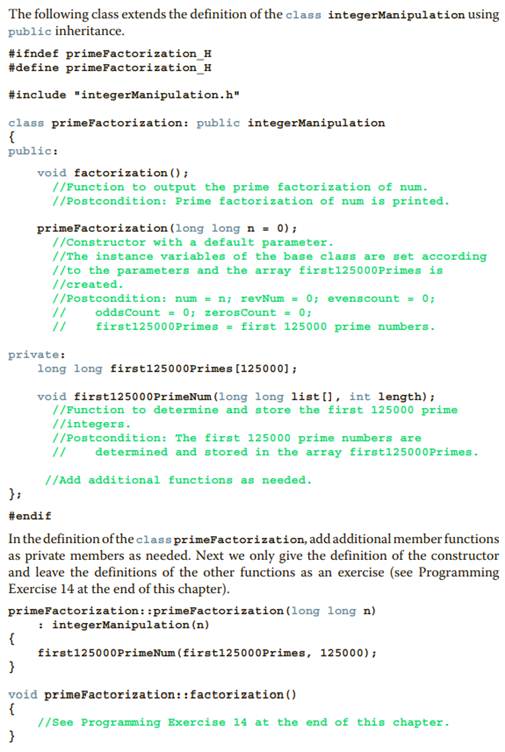 The following class extends the definition of the class integerManipulation using public inheritance.

#ifndef primeFactorization_H
#define primeFactorization_H

#include "integerManipulation.h"

class primeFactorization: public integerManipulation
{
public:
    void factorization();
      //Function to output the prime factorization of num.
      //Postcondition: Prime factorization of num is printed.

    primeFactorization(long long n = 0);
      //Constructor with a default parameter.
      //The instance variables of the base class are set according
      //to the parameters and the array first125000Primes is
      //created.
      //Postcondition: num = n; revNum = 0; evenscount = 0;
      //    oddsCount = 0; zerosCount = 0;
      //    first125000Primes = first 125000 prime numbers.

private:
    long long first125000Primes[125000];

    void first125000PrimeNum(long long list[], int length);
      //Function to determine and store the first 125000 prime
      //integers.
      //Postcondition: The first 125000 prime numbers are
      //    determined and stored in the array first125000Primes.

      //Add additional functions as needed.
};
#endif

In the definition of the class primeFactorization, add additional member functions as private members as needed. Next we only give the definition of the constructor and leave the definitions of the other functions as an exercise (see Programming Exercise 14 at the end of this chapter).

primeFactorization::primeFactorization(long long n)
    : integerManipulation(n)
{
    first125000PrimeNum(first125000Primes, 125000);
}

void primeFactorization::factorization()
{
    //See Programming Exercise 14 at the end of this chapter.
}